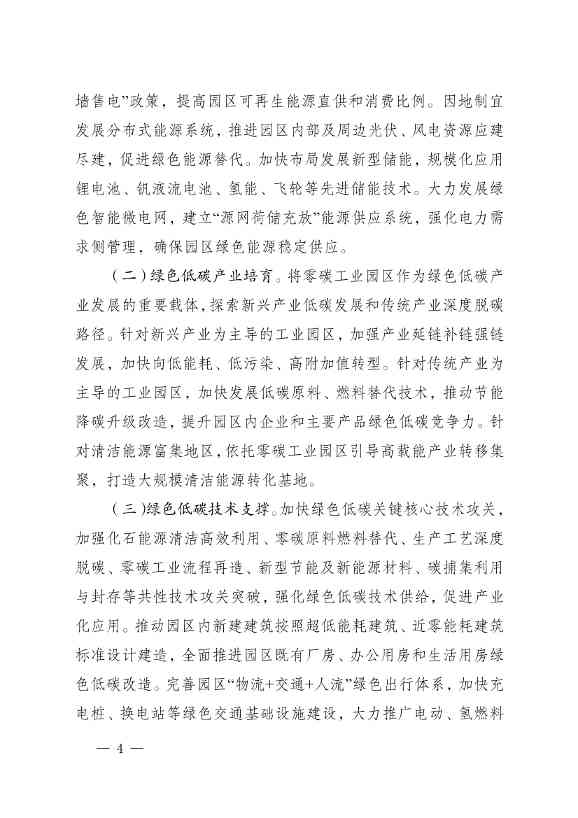 墙售电”政策，提高园区可再生能源直供和消费比例。因地制宜发展分布式能源系统，推进园区内部及周边光伏、风电资源应建尽建，促进绿色能源替代。加快布局发展新型储能，规模化应用锂电池、钒液流电池、氢能、飞轮等先进储能技术。大力发展绿色智能微电网，建立“源网荷储充放”能源供应系统，强化电力需求侧管理，确保园区绿色能源稳定供应。

（二）绿色低碳产业培育。将零碳工业园区作为绿色低碳产业发展的重要载体，探索新兴产业低碳发展和传统产业深度脱碳路径。针对新兴产业为主导的工业园区，加强产业延链补链强链发展，加快向低能耗、低污染、高附加值转型。针对传统产业为主导的工业园区，加快发展低碳原料、燃料替代技术，推动节能降碳升级改造，提升园区内企业和主要产品绿色低碳竞争力。针对清洁能源富集地区，依托零碳工业园区引导高载能产业转移集聚，打造大规模清洁能源转化基地。

（三）绿色低碳技术支撑。加快绿色低碳关键核心技术攻关，加强化石能源清洁高效利用、零碳原料燃料替代、生产工艺深度脱碳、零碳工业流程再造、新型节能及新能源材料、碳捕集利用与封存等共性技术攻关突破，强化绿色低碳技术供给，促进产业化应用。推动园区内新建建筑按照超低能耗建筑、近零能耗建筑标准设计建造，全面推进园区既有厂房、办公用房和生活用房绿色低碳改造。完善园区“物流+交通+人流”绿色出行体系，加快充电桩、换电站等绿色交通基础设施建设，大力推广电动、氢燃料

— 4 —